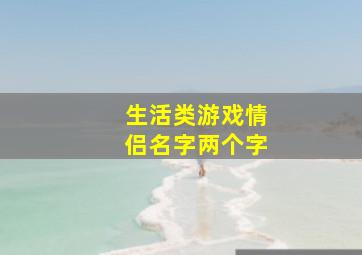 生活类游戏情侣名字两个字